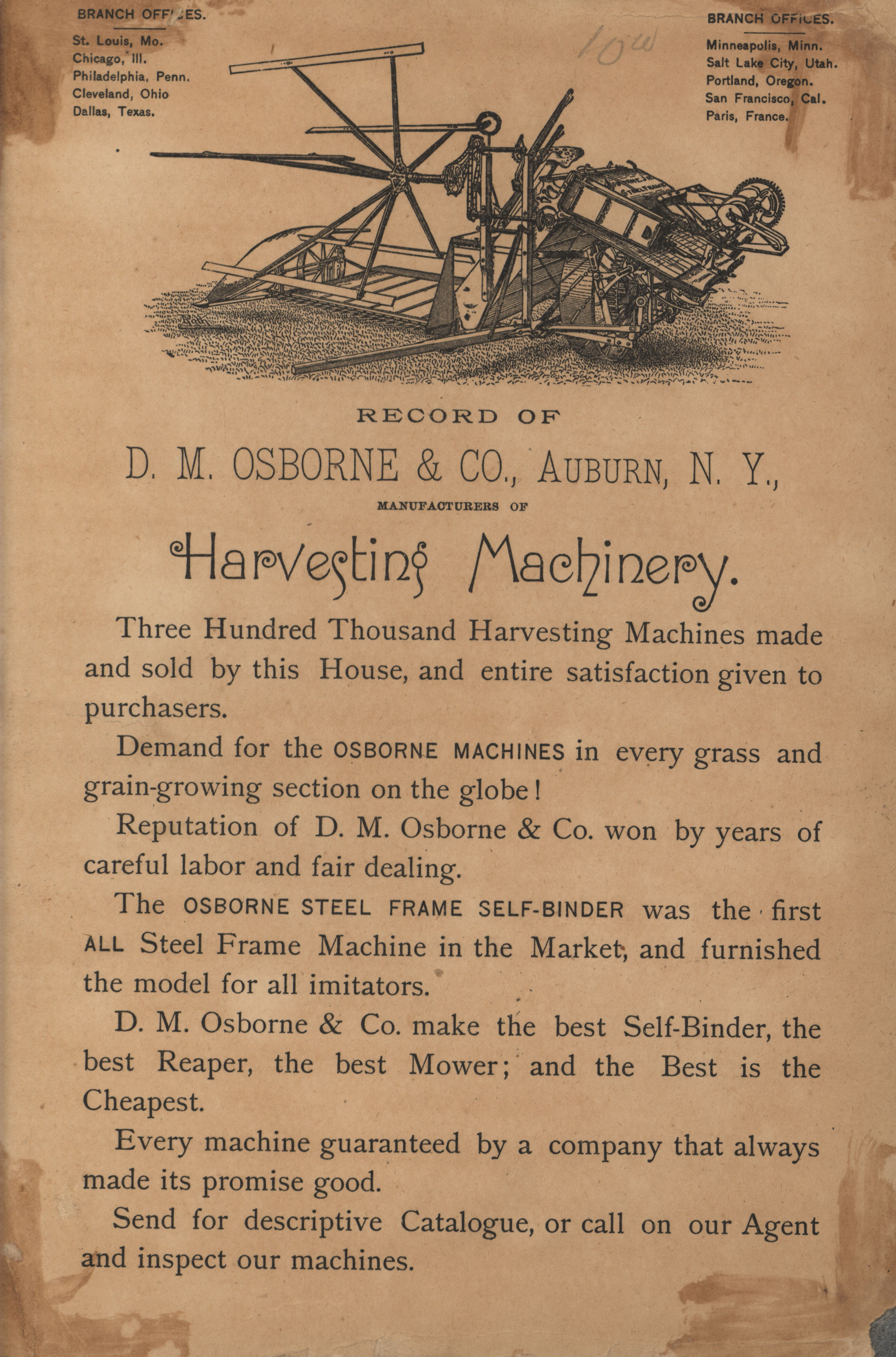 BRANCH OFFICES.

St. Louis, Mo.
Chicago, Ill.
Philadelphia, Penn.
Cleveland, Ohio
Dallas, Texas.

10w

BRANCH OFFICES.

Minneapolis, Minn.
Salt Lake City, Utah.
Portland, Oregon.
San Francisco, Cal.
Paris, France.

RECORD OF

D. M. OSBORNE & CO., AUBURN, N. Y.,

MANUFACTURERS OF

Harvesting Machinery.

Three Hundred Thousand Harvesting Machines made and sold by this House, and entire satisfaction given to purchasers.

Demand for the OSBORNE MACHINES in every grass and grain-growing section on the globe!

Reputation of D. M. Osborne & Co. won by years of careful labor and fair dealing.

The OSBORNE STEEL FRAME SELF-BINDER was the first ALL Steel Frame Machine in the Market, and furnished the model for all imitators.

D. M. Osborne & Co. make the best Self-Binder, the best Reaper, the best Mower; and the Best is the Cheapest.

Every machine guaranteed by a company that always made its promise good.

Send for descriptive Catalogue, or call on our Agent and inspect our machines.